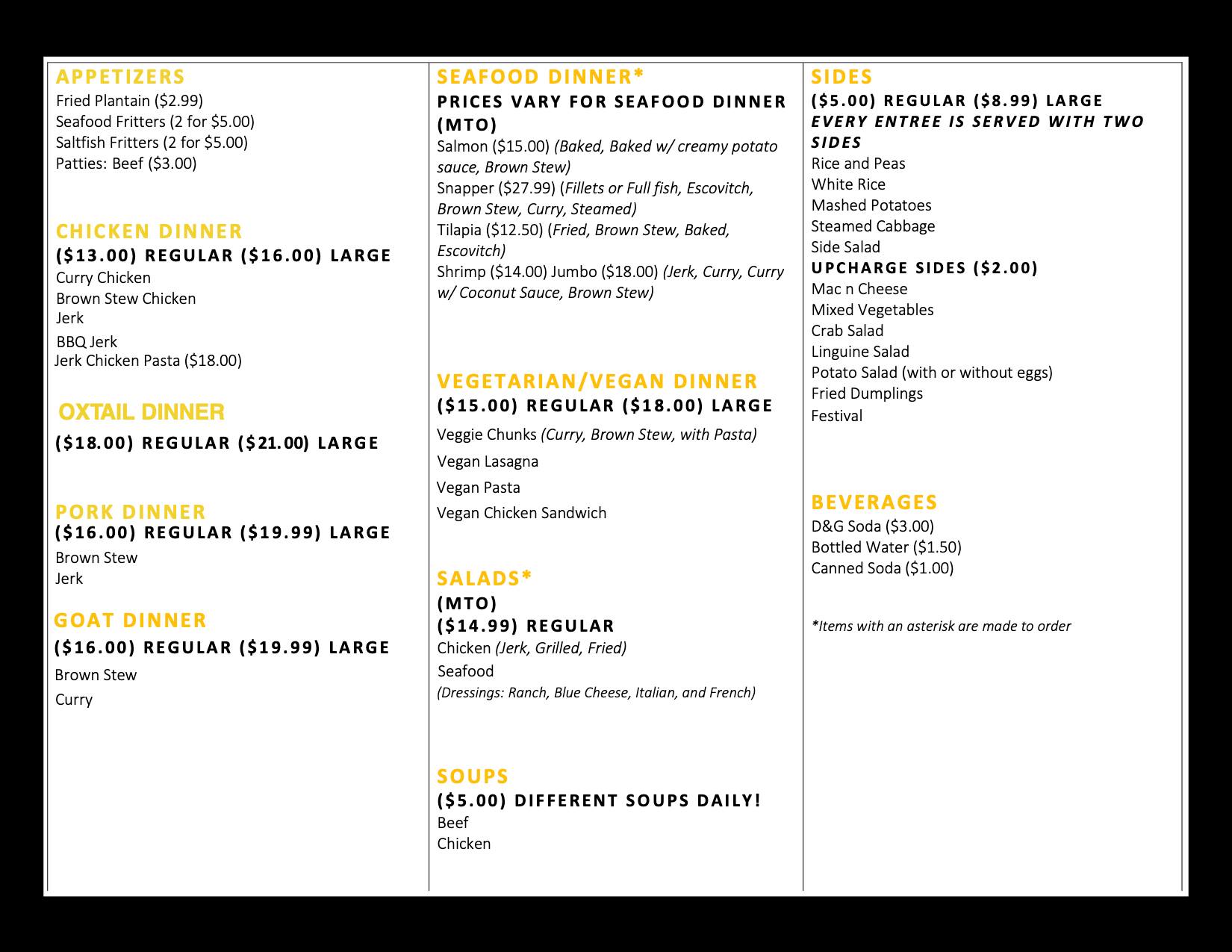 APPETIZERS
Fried Plantain ($2.99)
Seafood Fritters (2 for $5.00)
Saltfish Fritters (2 for $5.00)
Patties: Beef ($3.00)

CHICKEN DINNER
($13.00) REGULAR ($16.00) LARGE
Curry Chicken
Brown Stew Chicken
Jerk
BBQ Jerk
Jerk Chicken Pasta ($18.00)

OXTAIL DINNER
($18.00) REGULAR ($21.00) LARGE

PORK DINNER
($16.00) REGULAR ($19.99) LARGE
Brown Stew
Jerk

GOAT DINNER
($16.00) REGULAR ($19.99) LARGE
Brown Stew
Curry

SEAFOOD DINNER*
PRICES VARY FOR SEAFOOD DINNER (MTO)
Salmon ($15.00) (Baked, Baked w/ creamy potato sauce, Brown Stew)
Snapper ($27.99) (Fillets or Full fish, Escovitch, Brown Stew, Curry, Steamed)
Tilapia ($12.50) (Fried, Brown Stew, Baked, Escovitch)
Shrimp ($14.00) Jumbo ($18.00) (Jerk, Curry, Curry w/ Coconut Sauce, Brown Stew)

VEGETARIAN/VEGAN DINNER
($15.00) REGULAR ($18.00) LARGE
Veggie Chunks (Curry, Brown Stew, with Pasta)
Vegan Lasagna
Vegan Pasta
Vegan Chicken Sandwich

SALADS*
(MTO)
($14.99) REGULAR
Chicken (Jerk, Grilled, Fried)
Seafood
(Dressings: Ranch, Blue Cheese, Italian, and French)

SOUPS
($5.00) DIFFERENT SOUPS DAILY!
Beef
Chicken

SIDES
($5.00) REGULAR ($8.99) LARGE
EVERY ENTREE IS SERVED WITH TWO SIDES
Rice and Peas
White Rice
Mashed Potatoes
Steamed Cabbage
Side Salad
UPCHARGE SIDES ($2.00)
Mac n Cheese
Mixed Vegetables
Crab Salad
Linguine Salad
Potato Salad (with or without eggs)
Fried Dumplings
Festival

BEVERAGES
D&G Soda ($3.00)
Bottled Water ($1.50)
Canned Soda ($1.00)

*Items with an asterisk are made to order